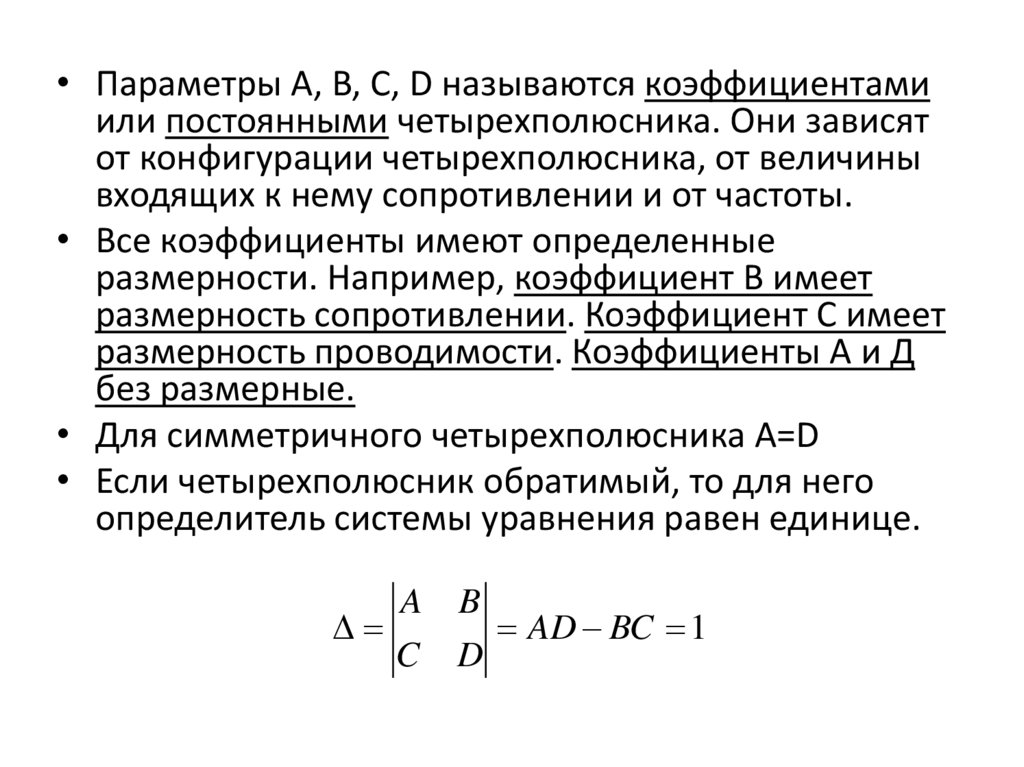 • Параметры A, B, C, D называются коэффициентами или постоянными четырехполюсника. Они зависят от конфигурации четырехполюсника, от величины входящих к нему сопротивлении и от частоты.

• Все коэффициенты имеют определенные размерности. Например, коэффициент B имеет размерность сопротивлении. Коэффициент C имеет размерность проводимости. Коэффициенты A и Д без размерные.

• Для симметричного четырехполюсника A=D

• Если четырехполюсник обратимый, то для него определитель системы уравнения равен единице.

$\Delta = \begin{vmatrix} A & B \\ C & D \end{vmatrix} = AD - BC = 1$